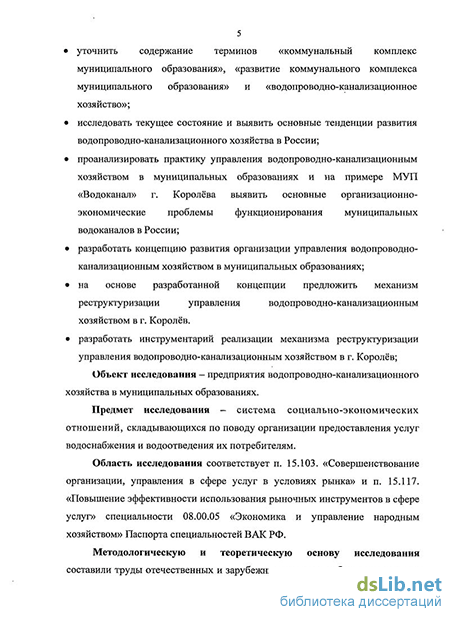 5

• уточнить содержание терминов «коммунальный комплекс муниципального образования», «развитие коммунального комплекса муниципального образования» и «водопроводно-канализационное хозяйство»;

• исследовать текущее состояние и выявить основные тенденции развития водопроводно-канализационного хозяйства в России;

• проанализировать практику управления водопроводно-канализационным хозяйством в муниципальных образованиях и на примере МУП «Водоканал» г. Королёва выявить основные организационно-экономические проблемы функционирования муниципальных водоканалов в России;

• разработать концепцию развития организации управления водопроводно-канализационным хозяйством в муниципальных образованиях;

• на основе разработанной концепции предложить механизм реструктуризации управления водопроводно-канализационным хозяйством в г. Королёв.

• разработать инструментарий реализации механизма реструктуризации управления водопроводно-канализационным хозяйством в г. Королёв;

Объект исследования – предприятия водопроводно-канализационного хозяйства в муниципальных образованиях.

Предмет исследования – система социально-экономических отношений, складывающихся по поводу организации предоставления услуг водоснабжения и водоотведения их потребителям.

Область исследования соответствует п. 15.103. «Совершенствование организации, управления в сфере услуг в условиях рынка» и п. 15.117. «Повышение эффективности использования рыночных инструментов в сфере услуг» специальности 08.00.05 «Экономика и управление народным хозяйством» Паспорта специальностей ВАК РФ.

Методологическую и теоретическую основу исследования составили труды отечественных и зарубежн

dsLib.net
библиотека диссертаций